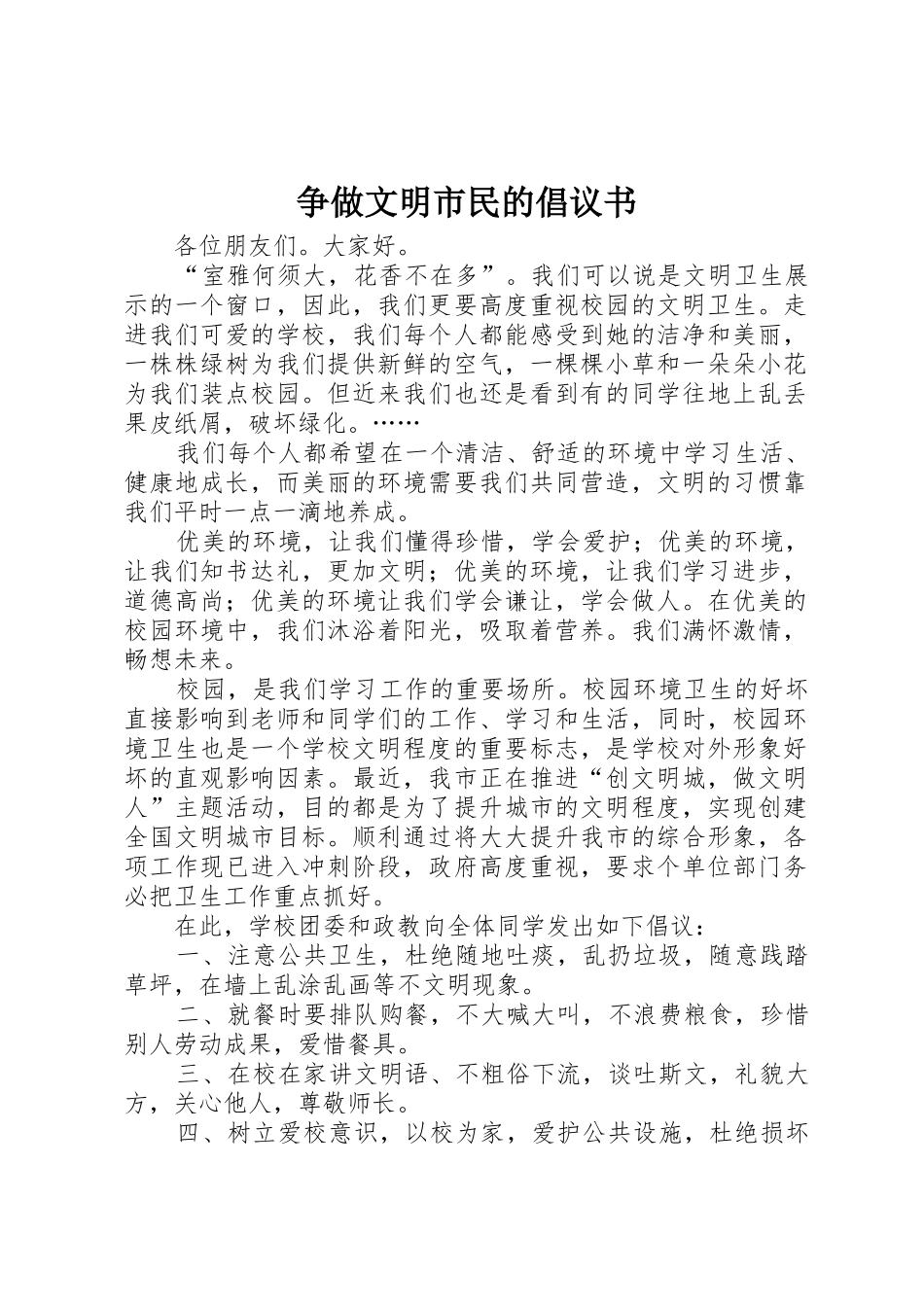 争做文明市民的倡议书

各位朋友们。大家好。

“室雅何须大，花香不在多”。我们可以说是文明卫生展示的一个窗口，因此，我们更要高度重视校园的文明卫生。走进我们可爱的学校，我们每个人都能感受到她的洁净和美丽，一株株绿树为我们提供新鲜的空气，一棵棵小草和一朵朵小花为我们装点校园。但近来我们也还是看到有的同学往地上乱丢果皮纸屑，破坏绿化。……

我们每个人都希望在一个清洁、舒适的环境中学习生活、健康地成长，而美丽的环境需要我们共同营造，文明的习惯靠我们平时一点一滴地养成。

优美的环境，让我们懂得珍惜，学会爱护；优美的环境，让我们知书达礼，更加文明；优美的环境，让我们学习进步，道德高尚；优美的环境让我们学会谦让，学会做人。在优美的校园环境中，我们沐浴着阳光，吸取着营养。我们满怀激情，畅想未来。

校园，是我们学习工作的重要场所。校园环境卫生的好坏直接影响到老师和同学们的工作、学习和生活，同时，校园环境卫生也是一个学校文明程度的重要标志，是学校对外形象好坏的直观影响因素。最近，我市正在推进“创文明城，做文明人”主题活动，目的都是为了提升城市的文明程度，实现创建全国文明城市目标。顺利通过将大大提升我市的综合形象，各项工作现已进入冲刺阶段，政府高度重视，要求个单位部门务必把卫生工作重点抓好。

在此，学校团委和政教向全体同学发出如下倡议：

一、注意公共卫生，杜绝随地吐痰，乱扔垃圾，随意践踏草坪，在墙上乱涂乱画等不文明现象。

二、就餐时要排队购餐，不大喊大叫，不浪费粮食，珍惜别人劳动成果，爱惜餐具。

三、在校在家讲文明语、不粗俗下流，谈吐斯文，礼貌大方，关心他人，尊敬师长。

四、树立爱校意识，以校为家，爱护公共设施，杜绝损坏